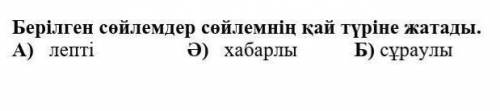 Берілген сөйлемдер сөйлемнің қай түріне жатады.
А) лепті Ә) хабарлы Б) сұраулы